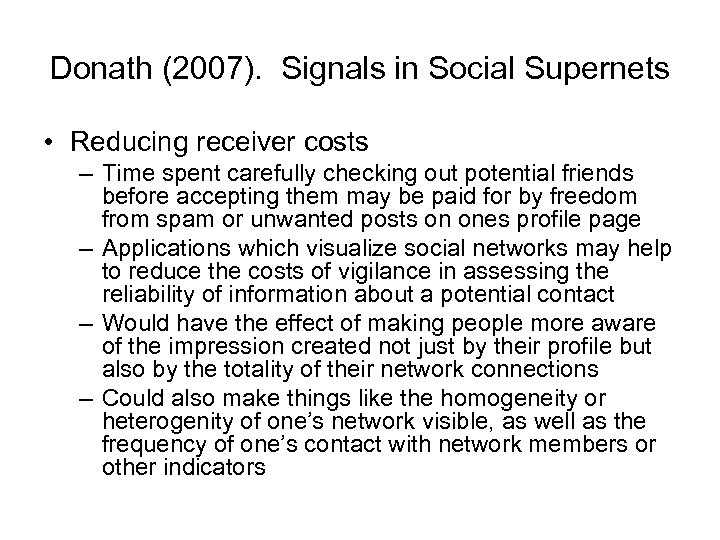 Donath (2007). Signals in Social Supernets

• Reducing receiver costs
– Time spent carefully checking out potential friends before accepting them may be paid for by freedom from spam or unwanted posts on ones profile page
– Applications which visualize social networks may help to reduce the costs of vigilance in assessing the reliability of information about a potential contact
– Would have the effect of making people more aware of the impression created not just by their profile but also by the totality of their network connections
– Could also make things like the homogeneity or heterogenity of one's network visible, as well as the frequency of one's contact with network members or other indicators